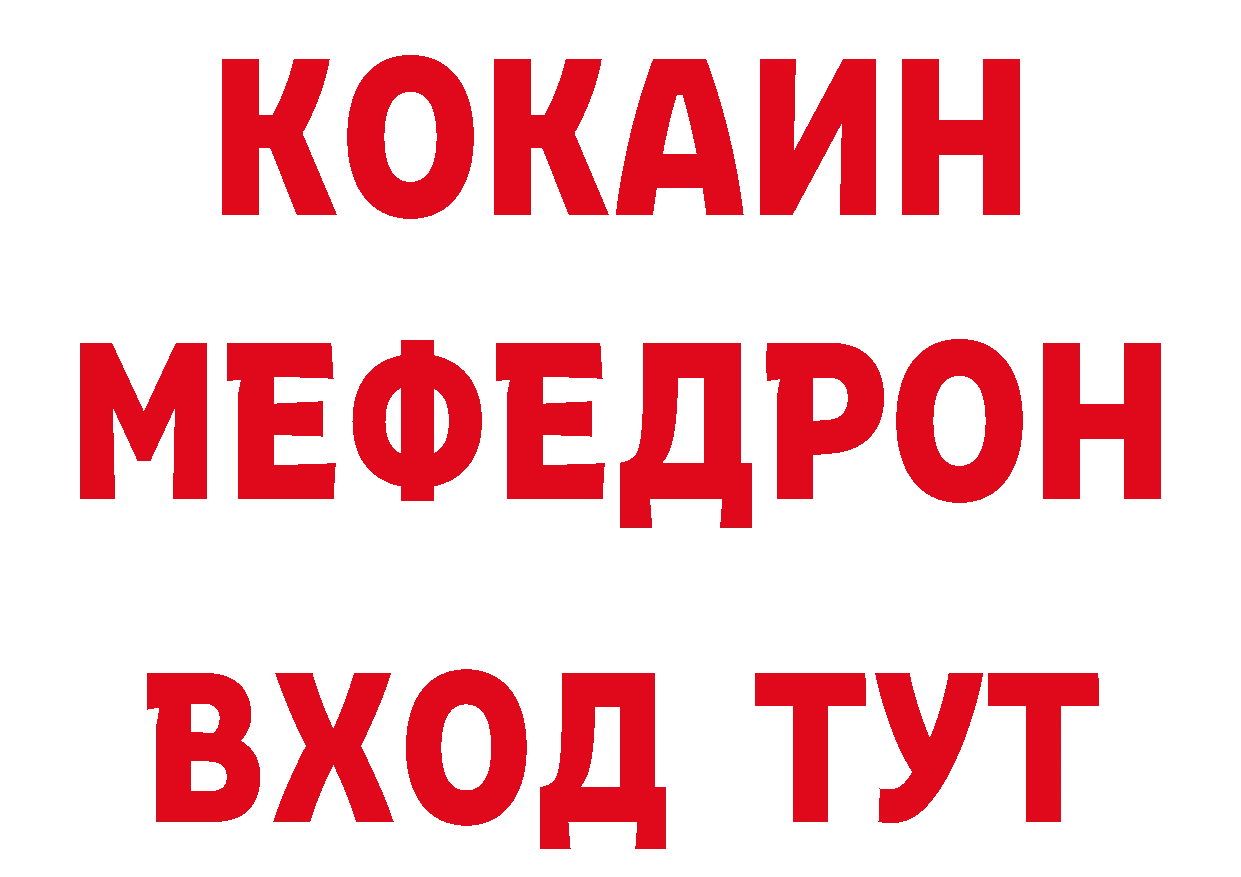 КОКАИН
МЕФЕДРОН
ВХОД ТУТ